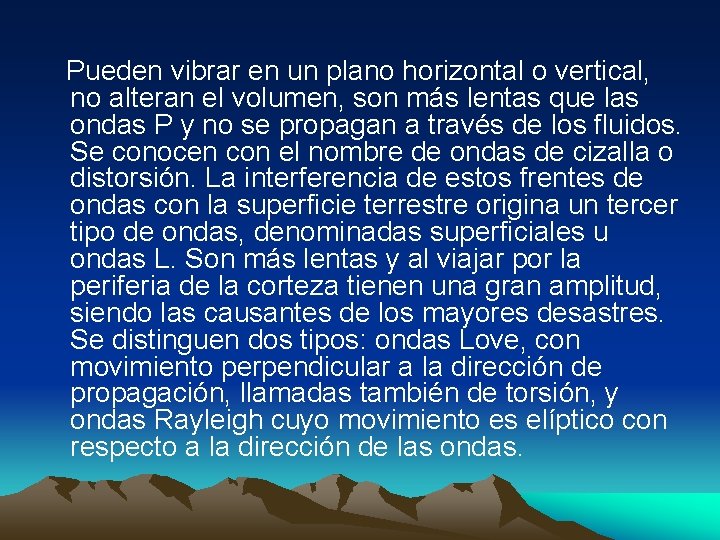 Pueden vibrar en un plano horizontal o vertical, no alteran el volumen, son más lentas que las ondas P y no se propagan a través de los fluidos. Se conocen con el nombre de ondas de cizalla o distorsión. La interferencia de estos frentes de ondas con la superficie terrestre origina un tercer tipo de ondas, denominadas superficiales u ondas L. Son más lentas y al viajar por la periferia de la corteza tienen una gran amplitud, siendo las causantes de los mayores desastres. Se distinguen dos tipos: ondas Love, con movimiento perpendicular a la dirección de propagación, llamadas también de torsión, y ondas Rayleigh cuyo movimiento es elíptico con respecto a la dirección de las ondas.